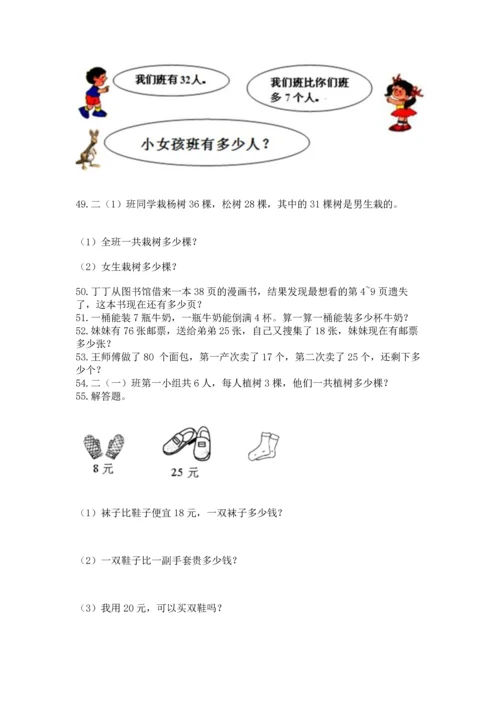 我们班有32人。

我们班比你们班多7个人。

小女孩班有多少人？

49. 二（1）班同学栽杨树 36 棵，松树 28 棵，其中的 31 棵树是男生栽的。

（1）全班一共栽树多少棵？

（2）女生栽树多少棵？

50. 丁丁从图书馆借来一本 38 页的漫画书，结果发现最想看的第 4~9 页遗失了，这本书现在还有多少页？
51. 一桶能装 7 瓶牛奶，一瓶牛奶能倒满 4 杯。算一算一桶能装多少杯牛奶？
52. 妹妹有 76 张邮票，送给弟弟 25 张，自己又搜集了 18 张，妹妹现在有邮票多少张？
53. 王师傅做了 80 个面包，第一产次卖了 17 个，第二次卖了 25 个，还剩下多少个？
54. 二（一）班第一小组共 6 人，每人植树 3 棵，他们一共植树多少棵？
55. 解答题。

8 元

25 元

（1）袜子比鞋子便宜 18 元，一双袜子多少钱？

（2）一双鞋子比一副手套贵多少钱？

（3）我用 20 元，可以买双鞋吗？